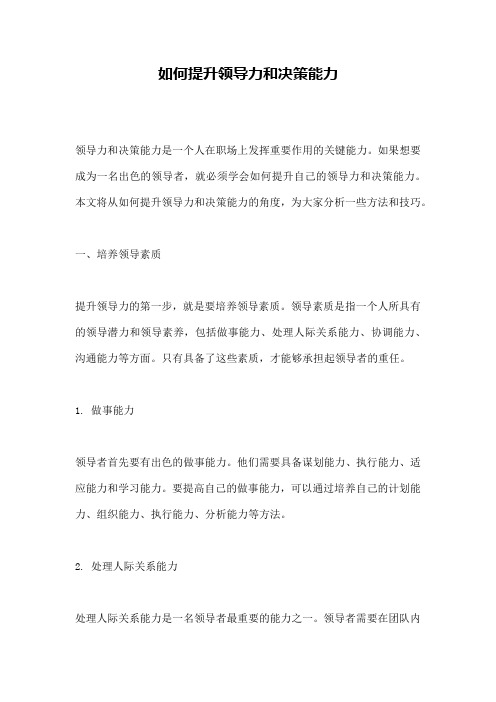 如何提升领导力和决策能力

领导力和决策能力是一个人在职场上发挥重要作用的关键能力。如果想要成为一名出色的领导者，就必须学会如何提升自己的领导力和决策能力。本文将从如何提升领导力和决策能力的角度，为大家分析一些方法和技巧。

一、培养领导素质

提升领导力的第一步，就是要培养领导素质。领导素质是指一个人所具有的领导潜力和领导素养，包括做事能力、处理人际关系能力、协调能力、沟通能力等方面。只有具备了这些素质，才能够承担起领导者的重任。

1. 做事能力

领导者首先要有出色的做事能力。他们需要具备谋划能力、执行能力、适应能力和学习能力。要提高自己的做事能力，可以通过培养自己的计划能力、组织能力、执行能力、分析能力等方法。

2. 处理人际关系能力

处理人际关系能力是一名领导者最重要的能力之一。领导者需要在团队内